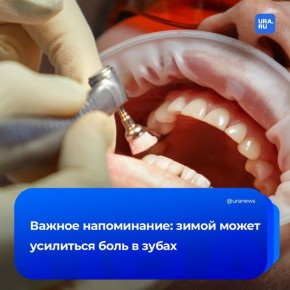 URA.RU

@uranews

Важное напоминание: зимой может усилиться боль в зубах